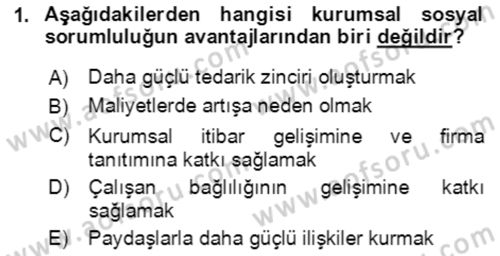 1. Aşağıdakilerden hangisi kurumsal sosyal sorumluluğun avantajlarından biri değildir?

A) Daha güçlü tedarik zinciri oluşturmak
B) Maliyetlerde artışa neden olmak
C) Kurumsal itibar gelişimine ve firma tanıtımına katkı sağlamak
D) Çalışan bağlılığının gelişimine katkı sağlamak
E) Paydaşlarla daha güçlü ilişkiler kurmak

www.aofsoru.com